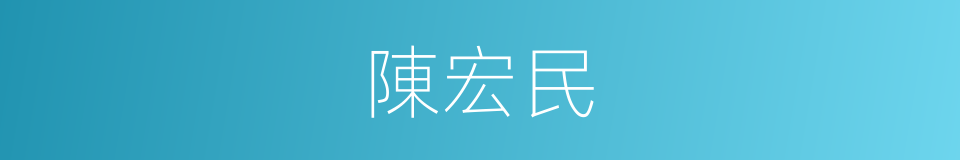 陳宏民